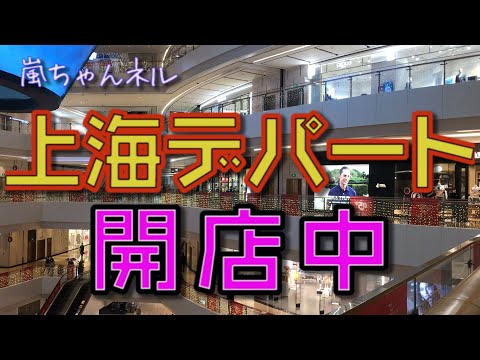 嵐ちゃんネル

上海デパート

開店中